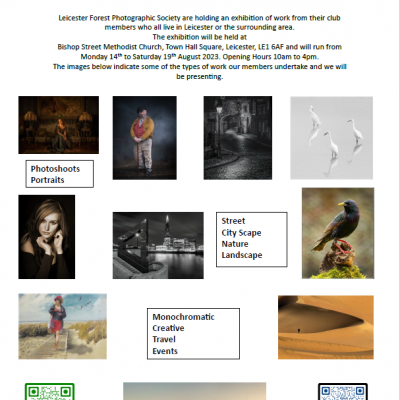 Leicester Forest Photographic Society are holding an exhibition of work from their club members who all live in Leicester or the surrounding area.
The exhibition will be held at
Bishop Street Methodist Church, Town Hall Square, Leicester, LE1 6AF and will run from Monday 14$^{th}$ to Saturday 19$^{th}$ August 2023. Opening Hours 10am to 4pm.
The images below indicate some of the types of work our members undertake and we will be presenting.

Photoshoots
Portraits

Street
City Scape
Nature
Landscape

Monochromatic
Creative
Travel
Events